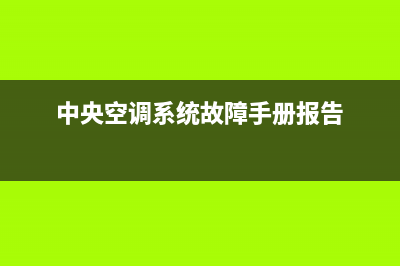 中央空调系统故障手册报告